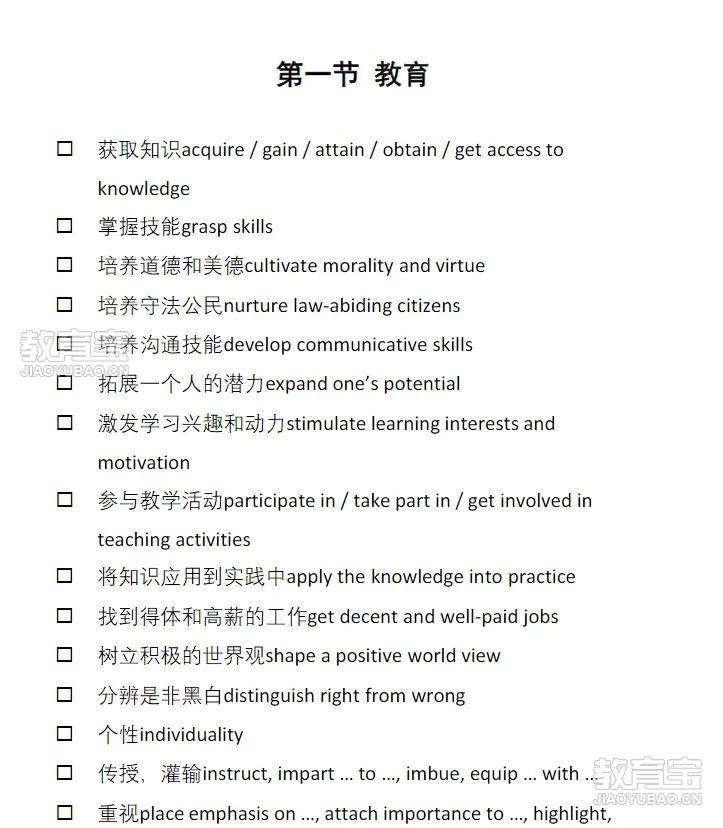 第一节 教育

☐ 获取知识acquire / gain / attain / obtain / get access to knowledge

☐ 掌握技能grasp skills

☐ 培养道德和美德cultivate morality and virtue

☐ 培养守法公民nurture law-abiding citizens

☐ 培养沟通技能develop communicative skills

☐ 拓展一个人的潜力expand one's potential

☐ 激发学习兴趣和动力stimulate learning interests and motivation

☐ 参与教学活动participate in / take part in / get involved in teaching activities

☐ 将知识应用到实践中apply the knowledge into practice

☐ 找到得体和高薪的工作get decent and well-paid jobs

☐ 树立积极的世界观shape a positive world view

☐ 分辨是非黑白distinguish right from wrong

☐ 个性individuality

☐ 传授，灌输instruct, impart ... to ..., imbue, equip ... with ...

☐ 重视place emphasis on ..., attach importance to ..., highlight,

教育宝
JIAOYUBAO.CN

教育宝
JIAOYUBAO.CN